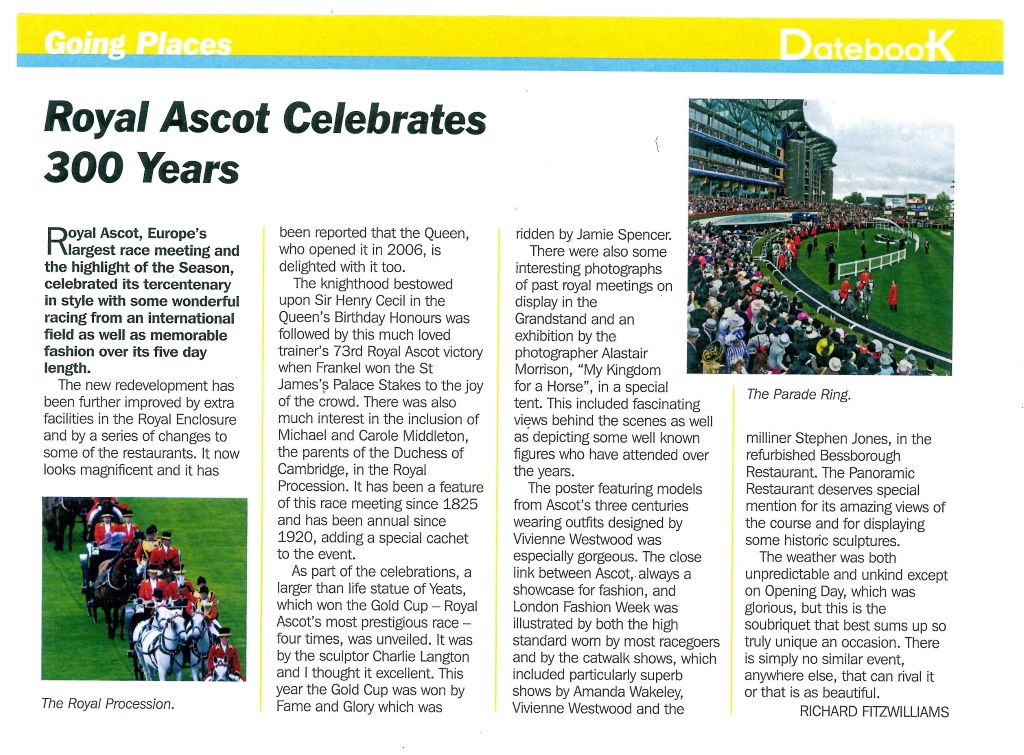 Going Places

DatebooK

Royal Ascot Celebrates 300 Years

Royal Ascot, Europe's largest race meeting and the highlight of the Season, celebrated its tercentenary in style with some wonderful racing from an international field as well as memorable fashion over its five day length.

The new redevelopment has been further improved by extra facilities in the Royal Enclosure and by a series of changes to some of the restaurants. It now looks magnificent and it has

The Royal Procession.

been reported that the Queen, who opened it in 2006, is delighted with it too.

The knighthood bestowed upon Sir Henry Cecil in the Queen's Birthday Honours was followed by this much loved trainer's 73rd Royal Ascot victory when Frankel won the St James's Palace Stakes to the joy of the crowd. There was also much interest in the inclusion of Michael and Carole Middleton, the parents of the Duchess of Cambridge, in the Royal Procession. It has been a feature of this race meeting since 1825 and has been annual since 1920, adding a special cachet to the event.

As part of the celebrations, a larger than life statue of Yeats, which won the Gold Cup – Royal Ascot's most prestigious race – four times, was unveiled. It was by the sculptor Charlie Langton and I thought it excellent. This year the Gold Cup was won by Fame and Glory which was ridden by Jamie Spencer.

There were also some interesting photographs of past royal meetings on display in the Grandstand and an exhibition by the photographer Alastair Morrison, "My Kingdom for a Horse", in a special tent. This included fascinating views behind the scenes as well as depicting some well known figures who have attended over the years.

The poster featuring models from Ascot's three centuries wearing outfits designed by Vivienne Westwood was especially gorgeous. The close link between Ascot, always a showcase for fashion, and London Fashion Week was illustrated by both the high standard worn by most racegoers and by the catwalk shows, which included particularly superb shows by Amanda Wakeley, Vivienne Westwood and the

The Parade Ring.

milliner Stephen Jones, in the refurbished Bessborough Restaurant. The Panoramic Restaurant deserves special mention for its amazing views of the course and for displaying some historic sculptures.

The weather was both unpredictable and unkind except on Opening Day, which was glorious, but this is the soubriquet that best sums up so truly unique an occasion. There is simply no similar event, anywhere else, that can rival it or that is as beautiful.

RICHARD FITZWILLIAMS